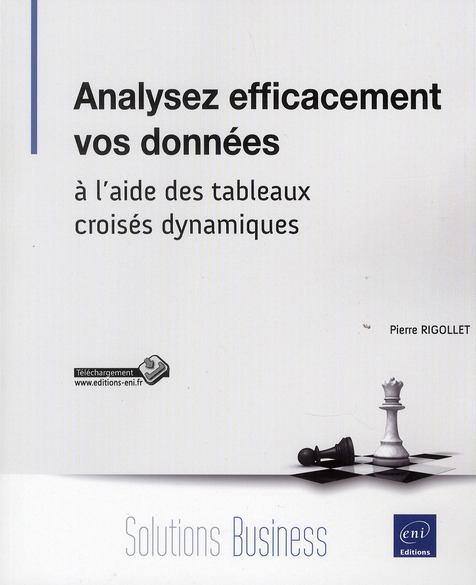 Analysez efficacement vos données

à l'aide des tableaux croisés dynamiques

Pierre RIGOLLET

Téléchargement
www.editions-eni.fr

Solutions Business

eni
Editions